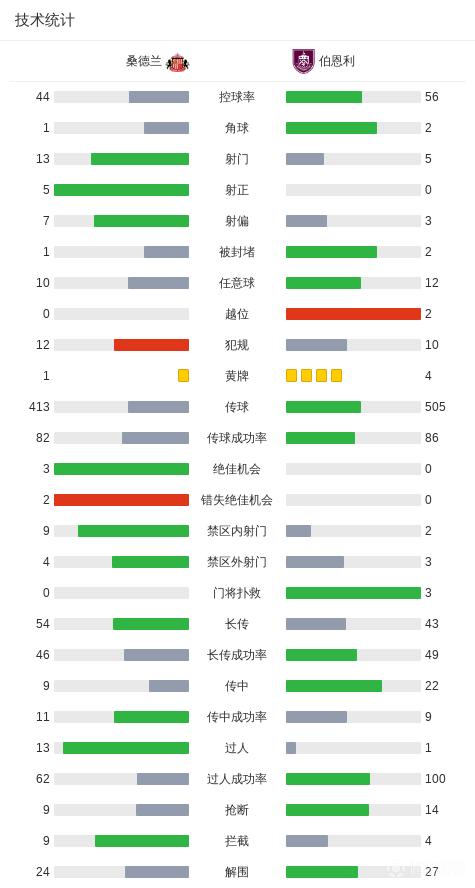 技术统计

| 桑德兰 | | 伯恩利 |
|---|---|---|
| 44 | 控球率 | 56 |
| 1 | 角球 | 2 |
| 13 | 射门 | 5 |
| 5 | 射正 | 0 |
| 7 | 射偏 | 3 |
| 1 | 被封堵 | 2 |
| 10 | 任意球 | 12 |
| 0 | 越位 | 2 |
| 12 | 犯规 | 10 |
| 1 | 黄牌 | 4 |
| 413 | 传球 | 505 |
| 82 | 传球成功率 | 86 |
| 3 | 绝佳机会 | 0 |
| 2 | 错失绝佳机会 | 0 |
| 9 | 禁区内射门 | 2 |
| 4 | 禁区外射门 | 3 |
| 0 | 门将扑救 | 3 |
| 54 | 长传 | 43 |
| 46 | 长传成功率 | 49 |
| 9 | 传中 | 22 |
| 11 | 传中成功率 | 9 |
| 13 | 过人 | 1 |
| 62 | 过人成功率 | 100 |
| 9 | 抢断 | 14 |
| 9 | 拦截 | 4 |
| 24 | 解围 | 27 |